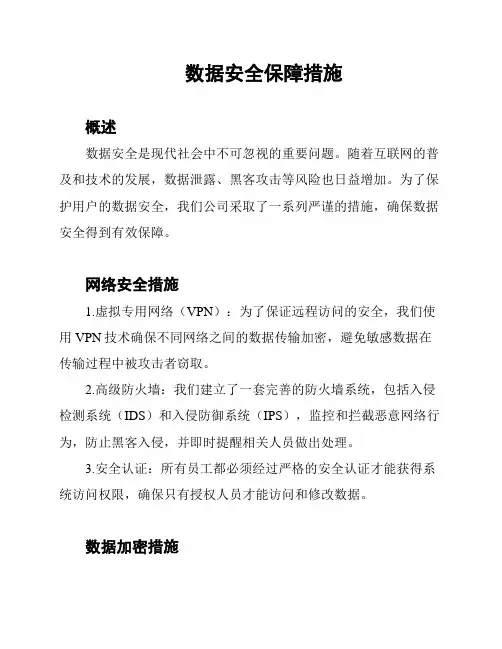 数据安全保障措施

概述

数据安全是现代社会中不可忽视的重要问题。随着互联网的普及和技术的发展，数据泄露、黑客攻击等风险也日益增加。为了保护用户的数据安全，我们公司采取了一系列严谨的措施，确保数据安全得到有效保障。

网络安全措施

1.虚拟专用网络（VPN）：为了保证远程访问的安全，我们使用 VPN 技术确保不同网络之间的数据传输加密，避免敏感数据在传输过程中被攻击者窃取。

2.高级防火墙：我们建立了一套完善的防火墙系统，包括入侵检测系统（IDS）和入侵防御系统（IPS），监控和拦截恶意网络行为，防止黑客入侵，并即时提醒相关人员做出处理。

3.安全认证：所有员工都必须经过严格的安全认证才能获得系统访问权限，确保只有授权人员才能访问和修改数据。

数据加密措施